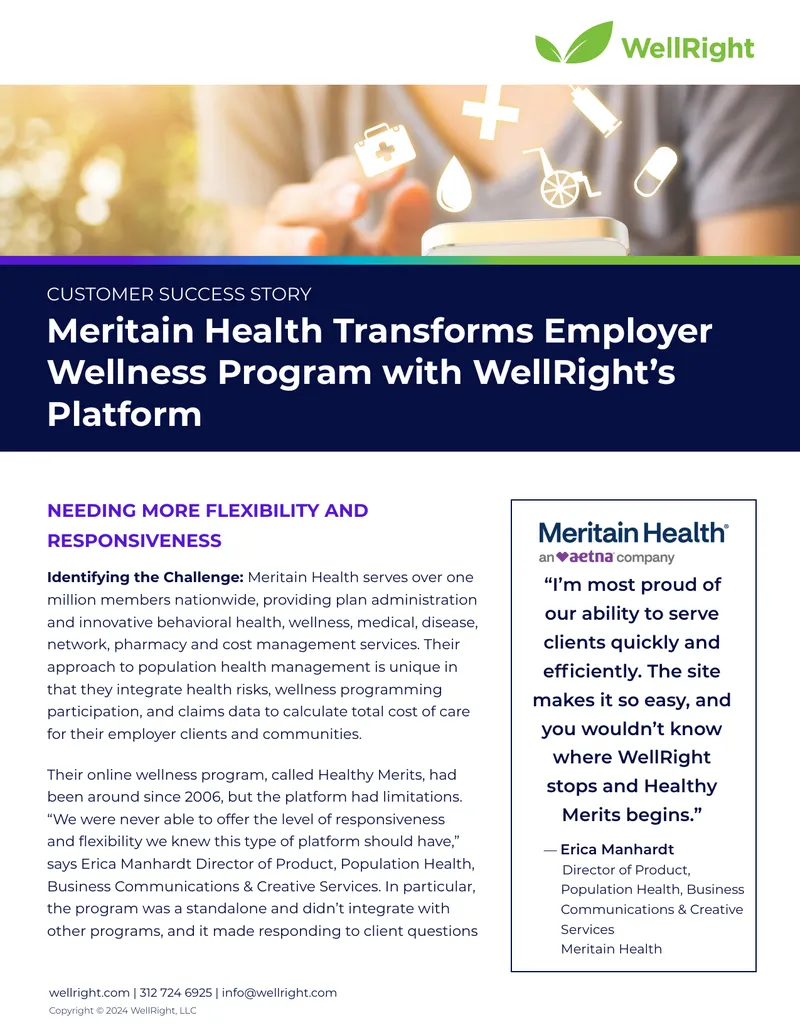 WellRight

CUSTOMER SUCCESS STORY

Meritain Health Transforms Employer Wellness Program with WellRight's Platform

NEEDING MORE FLEXIBILITY AND RESPONSIVENESS

Identifying the Challenge: Meritain Health serves over one million members nationwide, providing plan administration and innovative behavioral health, wellness, medical, disease, network, pharmacy and cost management services. Their approach to population health management is unique in that they integrate health risks, wellness programming participation, and claims data to calculate total cost of care for their employer clients and communities.

Their online wellness program, called Healthy Merits, had been around since 2006, but the platform had limitations. "We were never able to offer the level of responsiveness and flexibility we knew this type of platform should have," says Erica Manhardt Director of Product, Population Health, Business Communications & Creative Services. In particular, the program was a standalone and didn't integrate with other programs, and it made responding to client questions

Meritain Health®
an aetna company

"I'm most proud of our ability to serve clients quickly and efficiently. The site makes it so easy, and you wouldn't know where WellRight stops and Healthy Merits begins."

— Erica Manhardt
Director of Product, Population Health, Business Communications & Creative Services
Meritain Health

wellright.com | 312 724 6925 | info@wellright.com
Copyright © 2024 WellRight, LLC